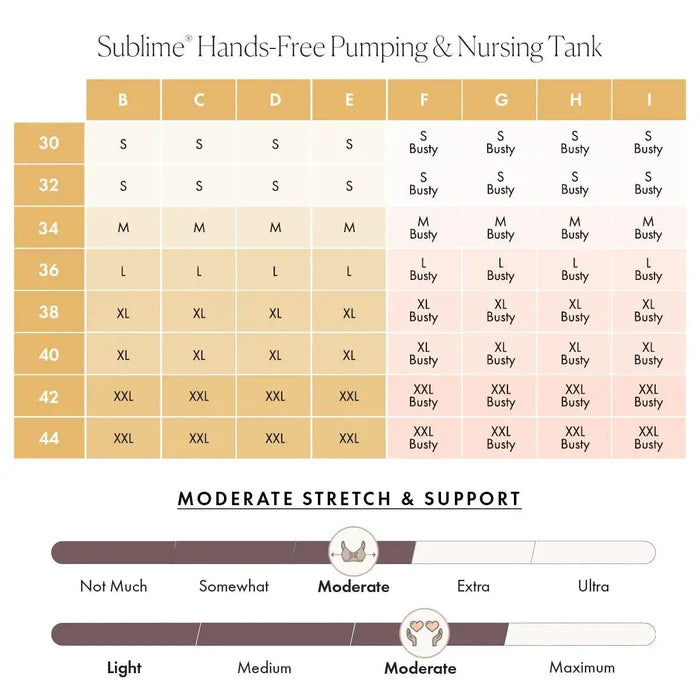 Sublime® Hands-Free Pumping & Nursing Tank

| | B | C | D | E | F | G | H | I |
|---|---|---|---|---|---|---|---|---|
| 30 | S | S | S | S | S Busty | S Busty | S Busty | S Busty |
| 32 | S | S | S | S | S Busty | S Busty | S Busty | S Busty |
| 34 | M | M | M | M | M Busty | M Busty | M Busty | M Busty |
| 36 | L | L | L | L | L Busty | L Busty | L Busty | L Busty |
| 38 | XL | XL | XL | XL | XL Busty | XL Busty | XL Busty | XL Busty |
| 40 | XL | XL | XL | XL | XL Busty | XL Busty | XL Busty | XL Busty |
| 42 | XXL | XXL | XXL | XXL | XXL Busty | XXL Busty | XXL Busty | XXL Busty |
| 44 | XXL | XXL | XXL | XXL | XXL Busty | XXL Busty | XXL Busty | XXL Busty |

MODERATE STRETCH & SUPPORT

Not Much Somewhat Moderate Extra Ultra

Light Medium Moderate Maximum